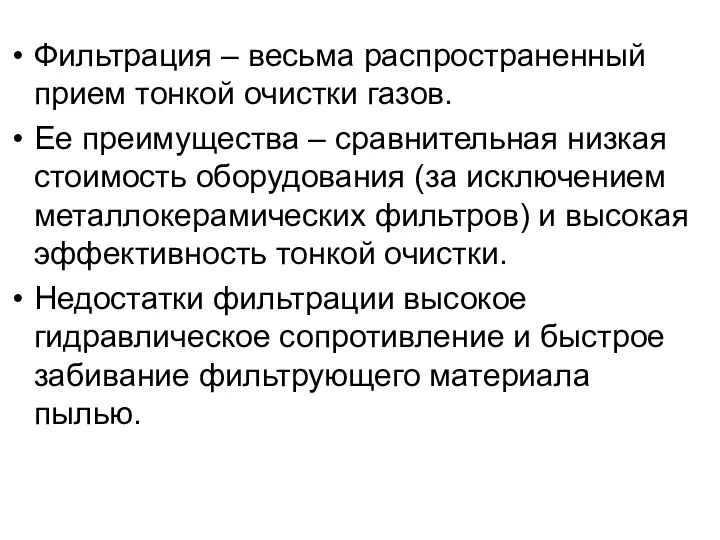 • Фильтрация – весьма распространенный прием тонкой очистки газов.

• Ее преимущества – сравнительная низкая стоимость оборудования (за исключением металлокерамических фильтров) и высокая эффективность тонкой очистки.

• Недостатки фильтрации высокое гидравлическое сопротивление и быстрое забивание фильтрующего материала пылью.